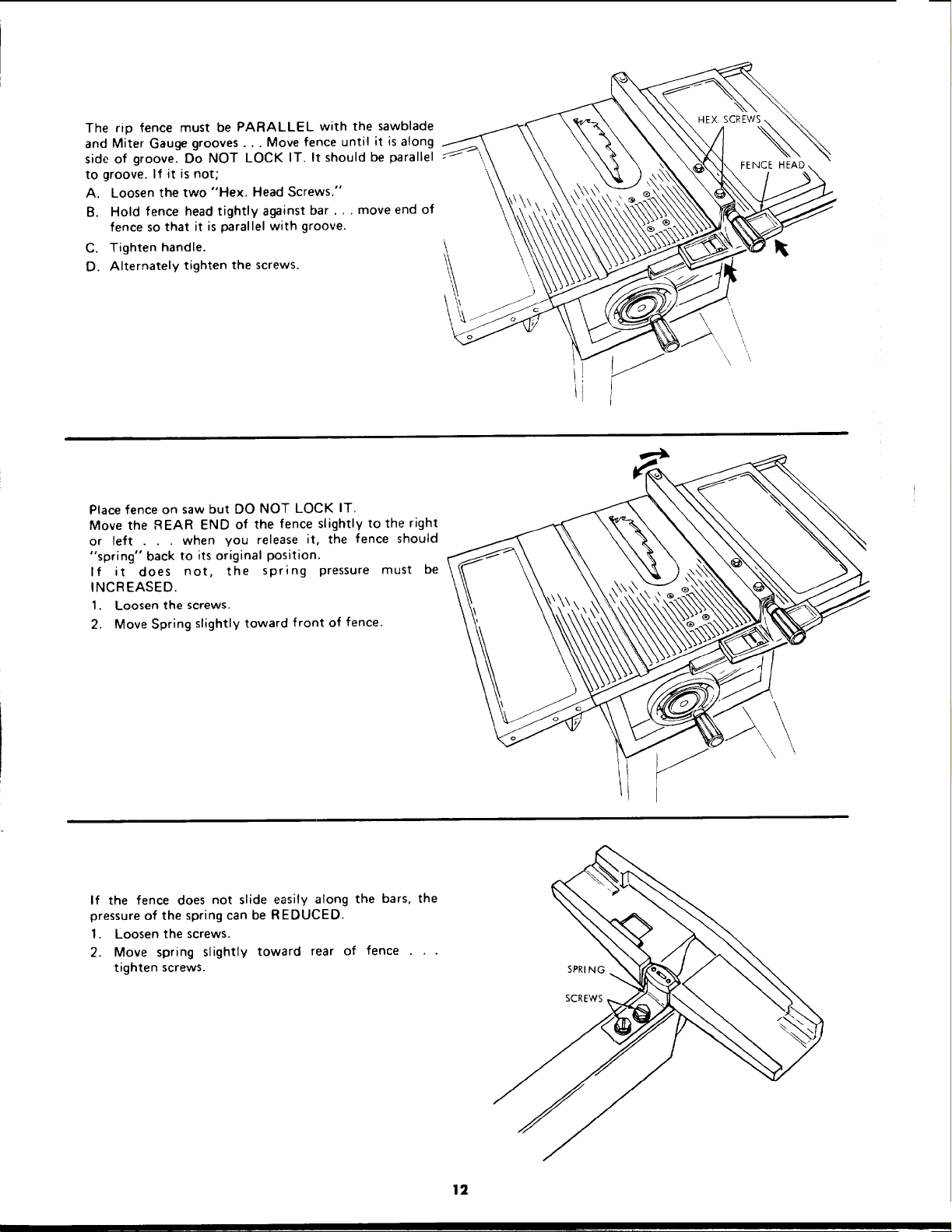 The rip fence must be PARALLEL with the sawblade and Miter Gauge grooves . . . Move fence until it is along side of groove. Do NOT LOCK IT. It should be parallel to groove. If it is not;

A. Loosen the two "Hex. Head Screws."

B. Hold fence head tightly against bar . . . move end of fence so that it is parallel with groove.

C. Tighten handle.

D. Alternately tighten the screws.

HEX SCREWS

FENCE HEAD

Place fence on saw but DO NOT LOCK IT.
Move the REAR END of the fence slightly to the right or left . . . when you release it, the fence should "spring" back to its original position.
If it does not, the spring pressure must be INCREASED.

1. Loosen the screws.

2. Move Spring slightly toward front of fence.

If the fence does not slide easily along the bars, the pressure of the spring can be REDUCED.

1. Loosen the screws.

2. Move spring slightly toward rear of fence . . . tighten screws.

SPRING

SCREWS

12